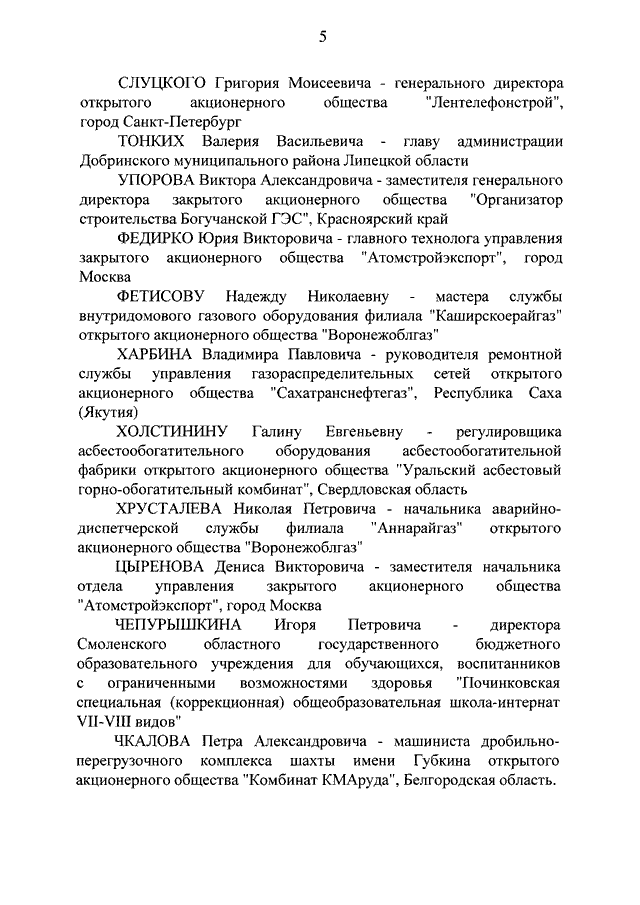 5

СЛУЦКОГО Григория Моисеевича - генерального директора открытого акционерного общества "Лентелефонстрой", город Санкт-Петербург

ТОНКИХ Валерия Васильевича - главу администрации Добринского муниципального района Липецкой области

УПОРОВА Виктора Александровича - заместителя генерального директора закрытого акционерного общества "Организатор строительства Богучанской ГЭС", Красноярский край

ФЕДИРКО Юрия Викторовича - главного технолога управления закрытого акционерного общества "Атомстройэкспорт", город Москва

ФЕТИСОВУ Надежду Николаевну - мастера службы внутридомового газового оборудования филиала "Каширскоерайгаз" открытого акционерного общества "Воронежоблгаз"

ХАРБИНА Владимира Павловича - руководителя ремонтной службы управления газораспределительных сетей открытого акционерного общества "Сахатранснефтегаз", Республика Саха (Якутия)

ХОЛСТИНИНУ Галину Евгеньевну - регулировщика асбестообогатительного оборудования асбестообогатительной фабрики открытого акционерного общества "Уральский асбестовый горно-обогатительный комбинат", Свердловская область

ХРУСТАЛЕВА Николая Петровича - начальника аварийно-диспетчерской службы филиала "Аннарайгаз" открытого акционерного общества "Воронежоблгаз"

ЦЫРЕНОВА Дениса Викторовича - заместителя начальника отдела управления закрытого акционерного общества "Атомстройэкспорт", город Москва

ЧЕПУРЫШКИНА Игоря Петровича - директора Смоленского областного государственного бюджетного образовательного учреждения для обучающихся, воспитанников с ограниченными возможностями здоровья "Починковская специальная (коррекционная) общеобразовательная школа-интернат VII-VIII видов"

ЧКАЛОВА Петра Александровича - машиниста дробильно-перегрузочного комплекса шахты имени Губкина открытого акционерного общества "Комбинат КМАруда", Белгородская область.